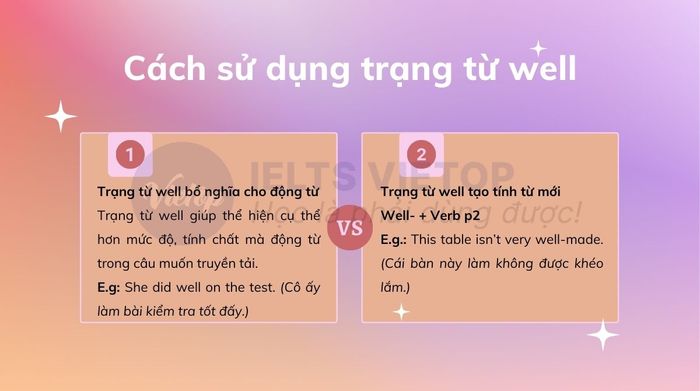 Cách sử dụng trạng từ well

1

Trạng từ well bổ nghĩa cho động từ

Trạng từ well giúp thể hiện cụ thể hơn mức độ, tính chất mà động từ trong câu muốn truyền tải.

E.g: She did well on the test. (Cô ấy làm bài kiểm tra tốt đấy.)

VS

2

Trạng từ well tạo tính từ mới

Well- + Verb p2

E.g.: This table isn't very well-made. (Cái bàn này làm không được khéo lắm.)

Vietop IELTS VIETOP Học là phải dùng được!